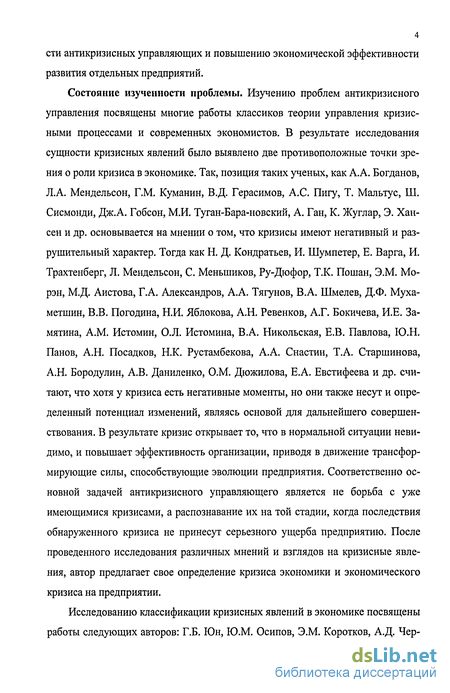 4

сти антикризисных управляющих и повышению экономической эффективности развития отдельных предприятий.

Состояние изученности проблемы. Изучению проблем антикризисного управления посвящены многие работы классиков теории управления кризисными процессами и современных экономистов. В результате исследования сущности кризисных явлений было выявлено две противоположные точки зрения о роли кризиса в экономике. Так, позиция таких ученых, как А.А. Богданов, Л.А. Мендельсон, Г.М. Куманин, В.Д. Герасимов, А.С. Пигу, Т. Мальтус, Ш. Сисмонди, Дж.А. Гобсон, М.И. Туган-Бара-новский, А. Ган, К. Жуглар, Э. Хансен и др. основывается на мнении о том, что кризисы имеют негативный и разрушительный характер. Тогда как Н. Д. Кондратьев, И. Шумпетер, Е. Варга, И. Трахтенберг, Л. Мендельсон, С. Меньшиков, Ру-Дюфор, Т.К. Пошан, Э.М. Морэн, М.Д. Аистова, Г.А. Александров, А.А. Тягунов, В.А. Шмелев, Д.Ф. Мухаметшин, В.В. Погодина, Н.И. Яблокова, А.Н. Ревенков, А.Г. Бокичева, И.Е. Замятина, А.М. Истомин, О.Л. Истомина, В.А. Никольская, Е.В. Павлова, Ю.Н. Панов, А.Н. Посадков, Н.К. Рустамбекова, А.А. Снастин, Т.А. Старшинова, А.Н. Бородулин, А.В. Даниленко, О.М. Дюжилова, Е.А. Евстифеева и др. считают, что хотя у кризиса есть негативные моменты, но они также несут и определенный потенциал изменений, являясь основой для дальнейшего совершенствования. В результате кризис открывает то, что в нормальной ситуации невидимо, и повышает эффективность организации, приводя в движение трансформирующие силы, способствующие эволюции предприятия. Соответственно основной задачей антикризисного управляющего является не борьба с уже имеющимися кризисами, а распознавание их на той стадии, когда последствия обнаруженного кризиса не принесут серьезного ущерба предприятию. После проведенного исследования различных мнений и взглядов на кризисные явления, автор предлагает свое определение кризиса экономики и экономического кризиса на предприятии.

Исследованию классификации кризисных явлений в экономике посвящены работы следующих авторов: Г.Б. Юн, Ю.М. Осипов, Э.М. Коротков, А.Д. Чер-

dsLib.net
библиотека диссертаций